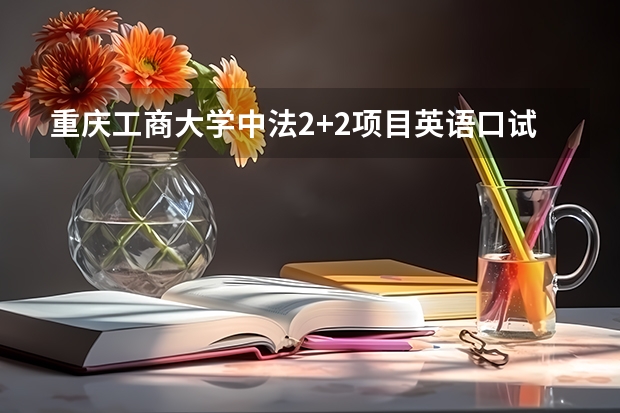 重庆工商大学中法2+2项目英语口试